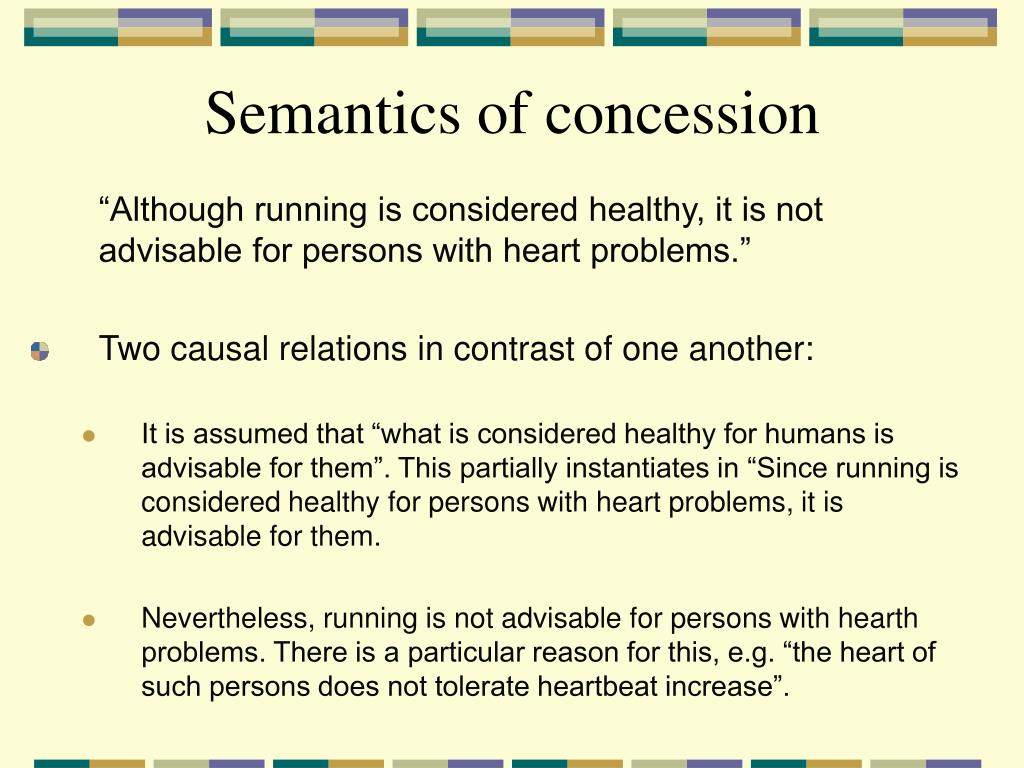 Semantics of concession

“Although running is considered healthy, it is not advisable for persons with heart problems.”

Two causal relations in contrast of one another:

It is assumed that “what is considered healthy for humans is advisable for them”. This partially instantiates in “Since running is considered healthy for persons with heart problems, it is advisable for them.

Nevertheless, running is not advisable for persons with hearth problems. There is a particular reason for this, e.g. “the heart of such persons does not tolerate heartbeat increase”.